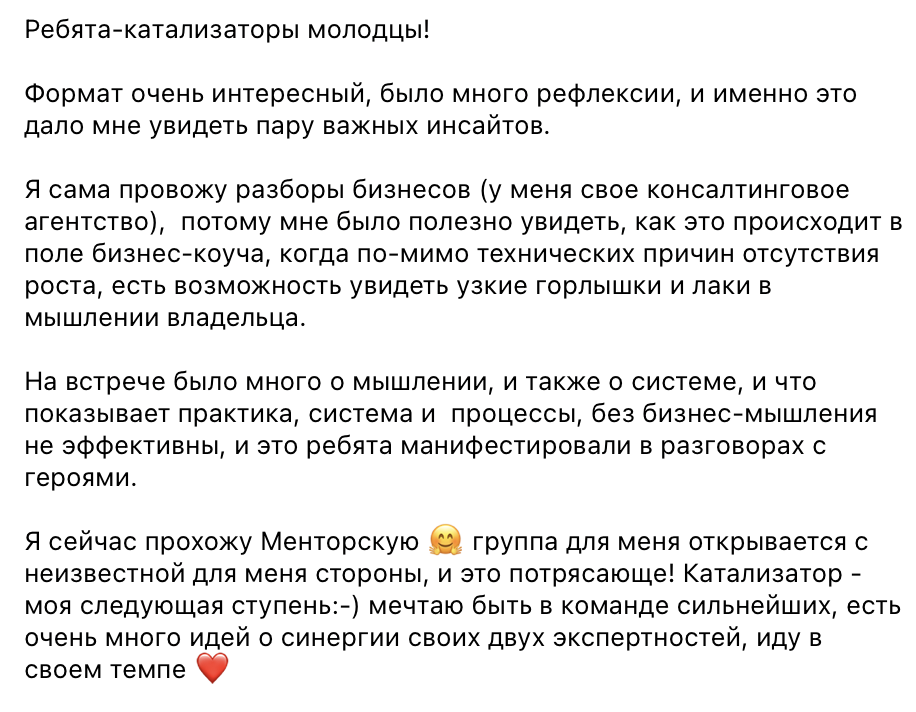 Ребята-катализаторы молодцы!

Формат очень интересный, было много рефлексии, и именно это дало мне увидеть пару важных инсайтов.

Я сама провожу разборы бизнесов (у меня свое консалтинговое агентство),  потому мне было полезно увидеть, как это происходит в поле бизнес-коуча, когда по-мимо технических причин отсутствия роста, есть возможность увидеть узкие горлышки и лаки в мышлении владельца.

На встрече было много о мышлении, и также о системе, и что показывает практика, система и  процессы, без бизнес-мышления не эффективны, и это ребята манифестировали в разговорах с героями.

Я сейчас прохожу Менторскую 🤗 группа для меня открывается с неизвестной для меня стороны, и это потрясающе! Катализатор - моя следующая ступень:-) мечтаю быть в команде сильнейших, есть очень много идей о синергии своих двух экспертностей, иду в своем темпе ❤️